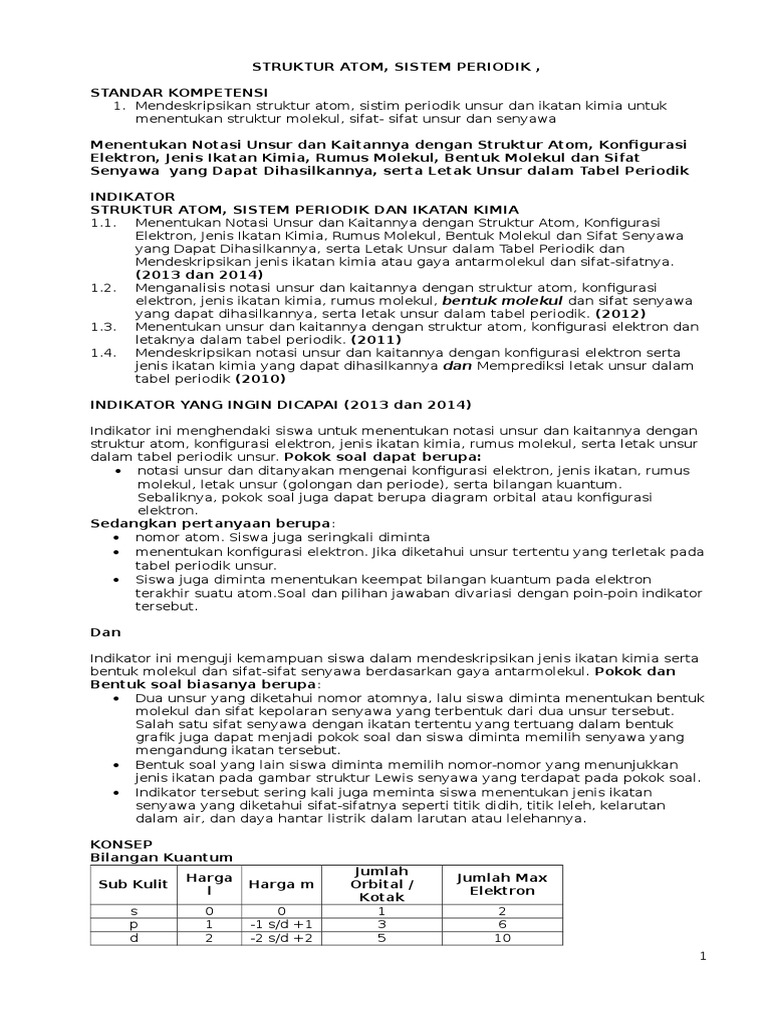 STRUKTUR ATOM, SISTEM PERIODIK ,

STANDAR KOMPETENSI
1. Mendeskripsikan struktur atom, sistim periodik unsur dan ikatan kimia untuk menentukan struktur molekul, sifat- sifat unsur dan senyawa

Menentukan Notasi Unsur dan Kaitannya dengan Struktur Atom, Konfigurasi Elektron, Jenis Ikatan Kimia, Rumus Molekul, Bentuk Molekul dan Sifat Senyawa yang Dapat Dihasilkannya, serta Letak Unsur dalam Tabel Periodik

INDIKATOR
STRUKTUR ATOM, SISTEM PERIODIK DAN IKATAN KIMIA
1.1. Menentukan Notasi Unsur dan Kaitannya dengan Struktur Atom, Konfigurasi Elektron, Jenis Ikatan Kimia, Rumus Molekul, Bentuk Molekul dan Sifat Senyawa yang Dapat Dihasilkannya, serta Letak Unsur dalam Tabel Periodik dan Mendeskripsikan jenis ikatan kimia atau gaya antarmolekul dan sifat-sifatnya. (2013 dan 2014)
1.2. Menganalisis notasi unsur dan kaitannya dengan struktur atom, konfigurasi elektron, jenis ikatan kimia, rumus molekul, bentuk molekul dan sifat senyawa yang dapat dihasilkannya, serta letak unsur dalam tabel periodik. (2012)
1.3. Menentukan unsur dan kaitannya dengan struktur atom, konfigurasi elektron dan letaknya dalam tabel periodik. (2011)
1.4. Mendeskripsikan notasi unsur dan kaitannya dengan konfigurasi elektron serta jenis ikatan kimia yang dapat dihasilkannya dan Memprediksi letak unsur dalam tabel periodik (2010)

INDIKATOR YANG INGIN DICAPAI (2013 dan 2014)

Indikator ini menghendaki siswa untuk menentukan notasi unsur dan kaitannya dengan struktur atom, konfigurasi elektron, jenis ikatan kimia, rumus molekul, serta letak unsur dalam tabel periodik unsur. Pokok soal dapat berupa:
• notasi unsur dan ditanyakan mengenai konfigurasi elektron, jenis ikatan, rumus molekul, letak unsur (golongan dan periode), serta bilangan kuantum. Sebaliknya, pokok soal juga dapat berupa diagram orbital atau konfigurasi elektron.
Sedangkan pertanyaan berupa:
• nomor atom. Siswa juga seringkali diminta
• menentukan konfigurasi elektron. Jika diketahui unsur tertentu yang terletak pada tabel periodik unsur.
• Siswa juga diminta menentukan keempat bilangan kuantum pada elektron terakhir suatu atom.Soal dan pilihan jawaban divariasi dengan poin-poin indikator tersebut.

Dan

Indikator ini menguji kemampuan siswa dalam mendeskripsikan jenis ikatan kimia serta bentuk molekul dan sifat-sifat senyawa berdasarkan gaya antarmolekul. Pokok dan Bentuk soal biasanya berupa:
• Dua unsur yang diketahui nomor atomnya, lalu siswa diminta menentukan bentuk molekul dan sifat kepolaran senyawa yang terbentuk dari dua unsur tersebut. Salah satu sifat senyawa dengan ikatan tertentu yang tertuang dalam bentuk grafik juga dapat menjadi pokok soal dan siswa diminta memilih senyawa yang mengandung ikatan tersebut.
• Bentuk soal yang lain siswa diminta memilih nomor-nomor yang menunjukkan jenis ikatan pada gambar struktur Lewis senyawa yang terdapat pada pokok soal.
• Indikator tersebut sering kali juga meminta siswa menentukan jenis ikatan senyawa yang diketahui sifat-sifatnya seperti titik didih, titik leleh, kelarutan dalam air, dan daya hantar listrik dalam larutan atau lelehannya.

KONSEP
Bilangan Kuantum

| Sub Kulit | Harga l | Harga m | Jumlah Orbital / Kotak | Jumlah Max Elektron |
|---|---|---|---|---|
| s | 0 | 0 | 1 | 2 |
| p | 1 | -1 s/d +1 | 3 | 6 |
| d | 2 | -2 s/d +2 | 5 | 10 |

1